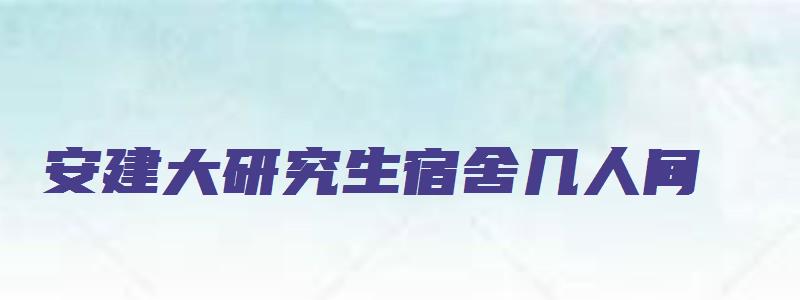 安建大研究生宿舍几人间